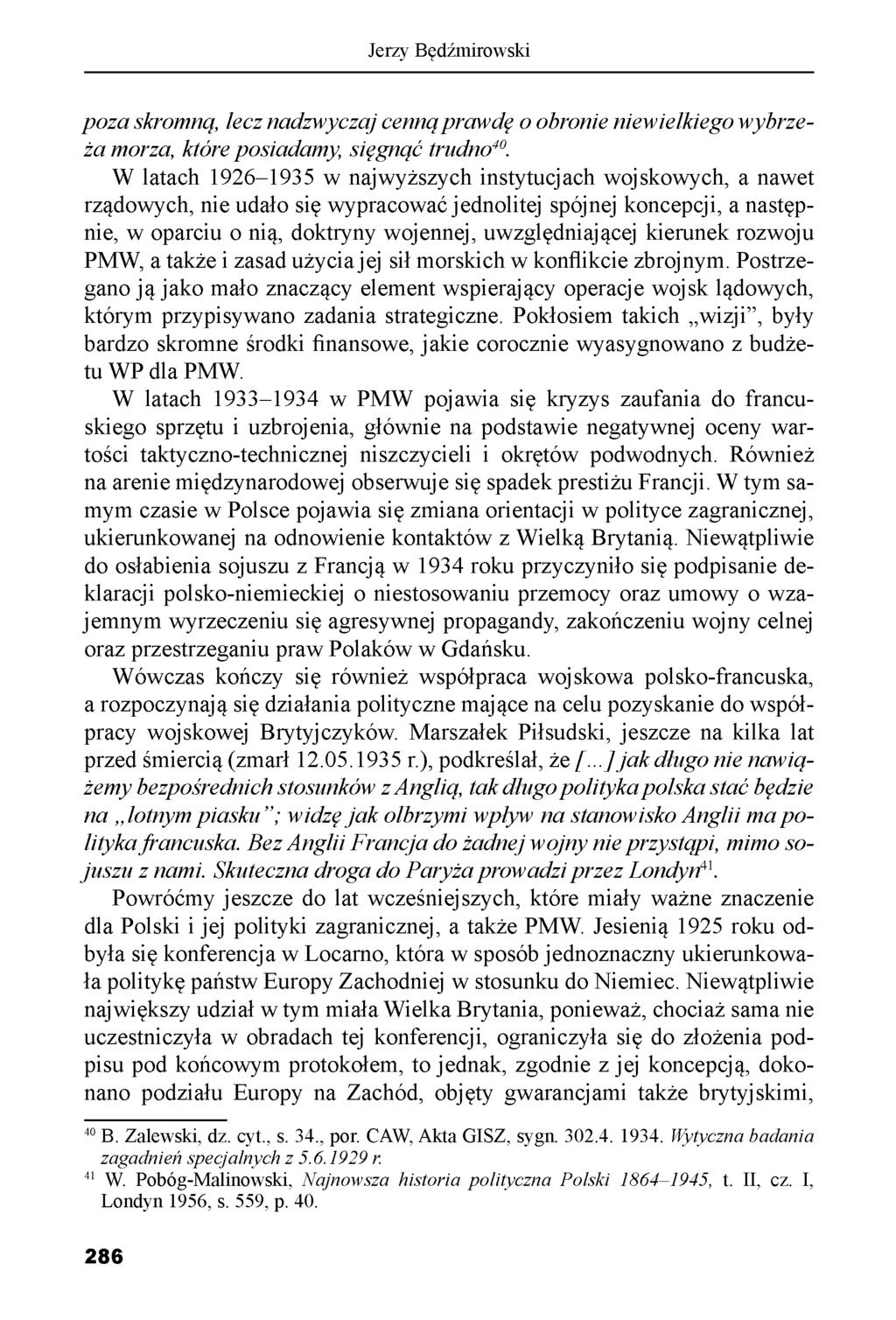 Jerzy Będźmirowski

poza skromną, lecz nadzwyczaj cenną prawdę o obronie niewielkiego wybrzeża morza, które posiadamy, sięgnąć trudno$^{40}$.

W latach 1926–1935 w najwyższych instytucjach wojskowych, a nawet rządowych, nie udało się wypracować jednolitej spójnej koncepcji, a następnie, w oparciu o nią, doktryny wojennej, uwzględniającej kierunek rozwoju PMW, a także i zasad użycia jej sił morskich w konflikcie zbrojnym. Postrzegano ją jako mało znaczący element wspierający operacje wojsk lądowych, którym przypisywano zadania strategiczne. Pokłosiem takich „wizji", były bardzo skromne środki finansowe, jakie corocznie wyasygnowano z budżetu WP dla PMW.

W latach 1933–1934 w PMW pojawia się kryzys zaufania do francuskiego sprzętu i uzbrojenia, głównie na podstawie negatywnej oceny wartości taktyczno-technicznej niszczycieli i okrętów podwodnych. Również na arenie międzynarodowej obserwuje się spadek prestiżu Francji. W tym samym czasie w Polsce pojawia się zmiana orientacji w polityce zagranicznej, ukierunkowanej na odnowienie kontaktów z Wielką Brytanią. Niewątpliwie do osłabienia sojuszu z Francją w 1934 roku przyczyniło się podpisanie deklaracji polsko-niemieckiej o niestosowaniu przemocy oraz umowy o wzajemnym wyrzeczeniu się agresywnej propagandy, zakończeniu wojny celnej oraz przestrzeganiu praw Polaków w Gdańsku.

Wówczas kończy się również współpraca wojskowa polsko-francuska, a rozpoczynają się działania polityczne mające na celu pozyskanie do współpracy wojskowej Brytyjczyków. Marszałek Piłsudski, jeszcze na kilka lat przed śmiercią (zmarł 12.05.1935 r.), podkreślał, że [...] jak długo nie nawiążemy bezpośrednich stosunków z Anglią, tak długo polityka polska stać będzie na „lotnym piasku"; widzę jak olbrzymi wpływ na stanowisko Anglii ma polityka francuska. Bez Anglii Francja do żadnej wojny nie przystąpi, mimo sojuszu z nami. Skuteczna droga do Paryża prowadzi przez Londyn$^{41}$.

Powróćmy jeszcze do lat wcześniejszych, które miały ważne znaczenie dla Polski i jej polityki zagranicznej, a także PMW. Jesienią 1925 roku odbyła się konferencja w Locarno, która w sposób jednoznaczny ukierunkowała politykę państw Europy Zachodniej w stosunku do Niemiec. Niewątpliwie największy udział w tym miała Wielka Brytania, ponieważ, chociaż sama nie uczestniczyła w obradach tej konferencji, ograniczyła się do złożenia podpisu pod końcowym protokołem, to jednak, zgodnie z jej koncepcją, dokonano podziału Europy na Zachód, objęty gwarancjami także brytyjskimi,

$^{40}$ B. Zalewski, dz. cyt., s. 34., por. CAW, Akta GISZ, sygn. 302.4. 1934. Wytyczna badania zagadnień specjalnych z 5.6.1929 r.
$^{41}$ W. Pobóg-Malinowski, Najnowsza historia polityczna Polski 1864–1945, t. II, cz. I, Londyn 1956, s. 559, p. 40.

286